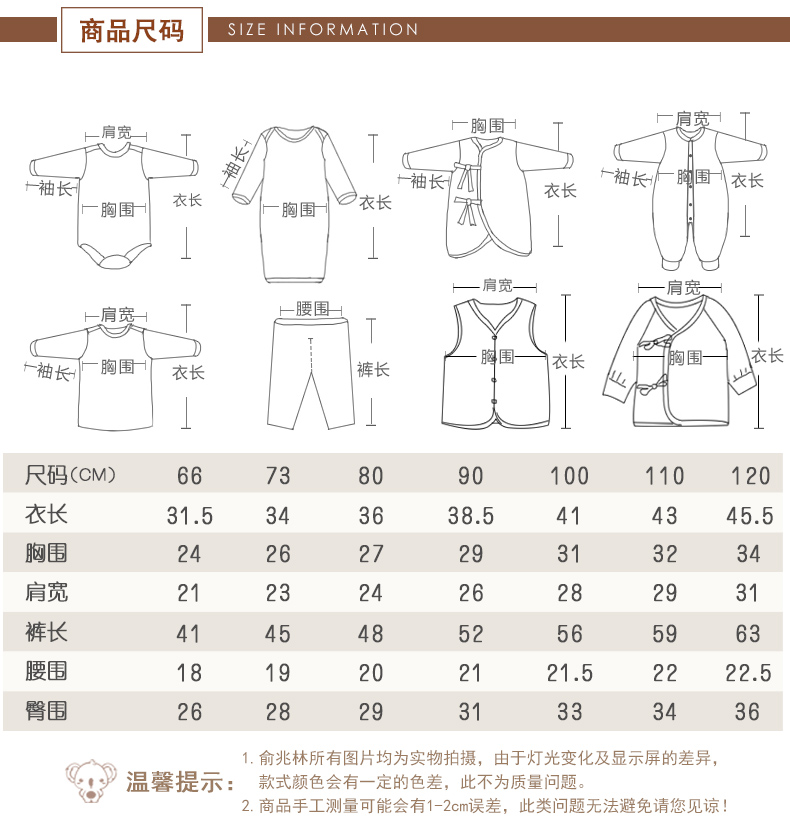 商品尺码 SIZE INFORMATION

肩宽 袖长 胸围 衣长
袖长 胸围 衣长
胸围 袖长 衣长
肩宽 袖长 胸围 衣长
肩宽 袖长 胸围 衣长
腰围 裤长
肩宽 胸围 衣长
肩宽 胸围 衣长

| 尺码(CM) | 66 | 73 | 80 | 90 | 100 | 110 | 120 |
|---|---|---|---|---|---|---|---|
| 衣长 | 31.5 | 34 | 36 | 38.5 | 41 | 43 | 45.5 |
| 胸围 | 24 | 26 | 27 | 29 | 31 | 32 | 34 |
| 肩宽 | 21 | 23 | 24 | 26 | 28 | 29 | 31 |
| 裤长 | 41 | 45 | 48 | 52 | 56 | 59 | 63 |
| 腰围 | 18 | 19 | 20 | 21 | 21.5 | 22 | 22.5 |
| 臀围 | 26 | 28 | 29 | 31 | 33 | 34 | 36 |

温馨提示:
1. 俞兆林所有图片均为实物拍摄，由于灯光变化及显示屏的差异，款式颜色会有一定的色差，此不为质量问题。
2. 商品手工测量可能会有1-2cm误差，此类问题无法避免请您见谅！